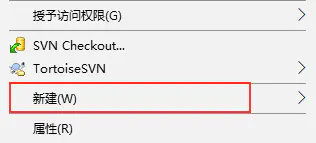 授予访问权限(G)

SVN Checkout...

TortoiseSVN

新建(W)

属性(R)